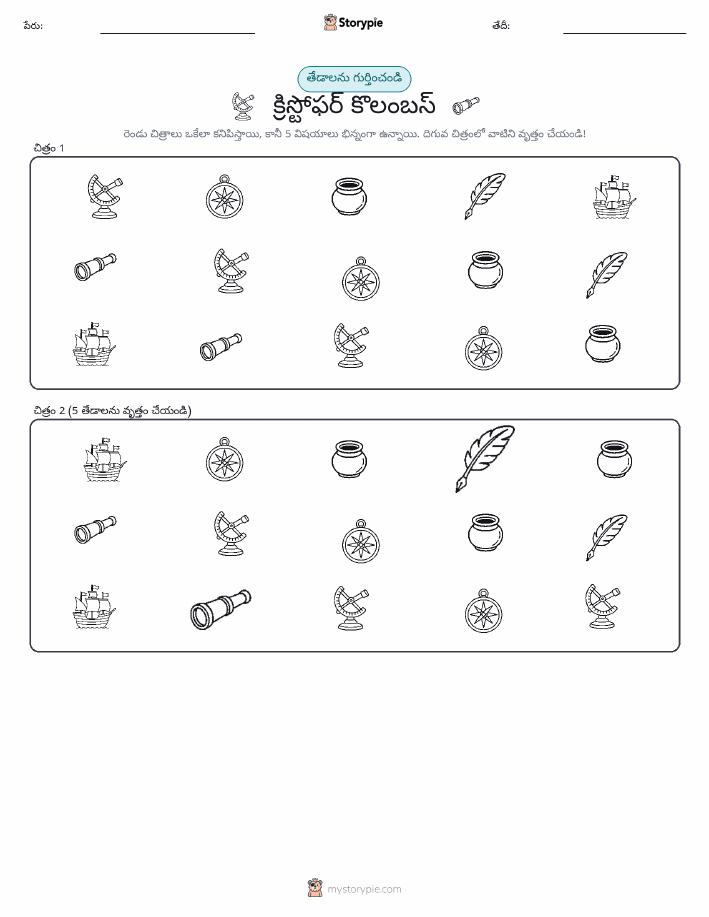 పేరు: Storypie తేదీ:

తేడాలను గుర్తించండి

క్రిస్టోఫర్ కొలంబస్

రెండు చిత్రాలు ఒకేలా కనిపిస్తాయి, కానీ 5 విషయాలు భిన్నంగా ఉన్నాయి. దిగువ చిత్రంలో వాటిని వృత్తం చేయండి!

చిత్రం 1

చిత్రం 2 (5 తేడాలను వృత్తం చేయండి)

mystorypie.com